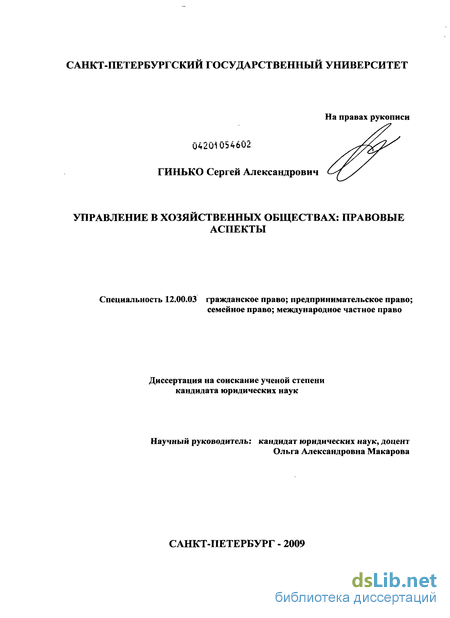 САНКТ-ПЕТЕРБУРГСКИЙ ГОСУДАРСТВЕННЫЙ УНИВЕРСИТЕТ

На правах рукописи

04201054602

ГИНЬКО Сергей Александрович

УПРАВЛЕНИЕ В ХОЗЯЙСТВЕННЫХ ОБЩЕСТВАХ: ПРАВОВЫЕ АСПЕКТЫ

Специальность 12.00.03 гражданское право; предпринимательское право; семейное право; международное частное право

Диссертация на соискание ученой степени кандидата юридических наук

Научный руководитель: кандидат юридических наук, доцент Ольга Александровна Макарова

САНКТ-ПЕТЕРБУРГ - 2009

dsLib.net
библиотека диссертаций